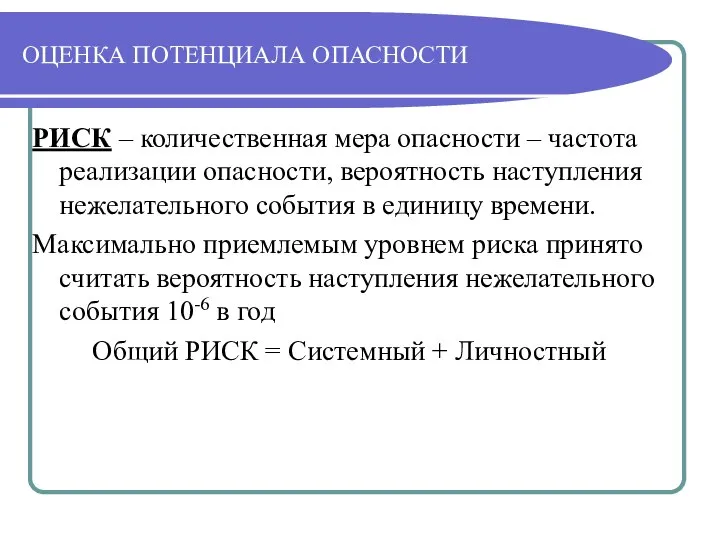 ОЦЕНКА ПОТЕНЦИАЛА ОПАСНОСТИ

РИСК – количественная мера опасности – частота реализации опасности, вероятность наступления нежелательного события в единицу времени.

Максимально приемлемым уровнем риска принято считать вероятность наступления нежелательного события $10^{-6}$ в год

Общий РИСК = Системный + Личностный